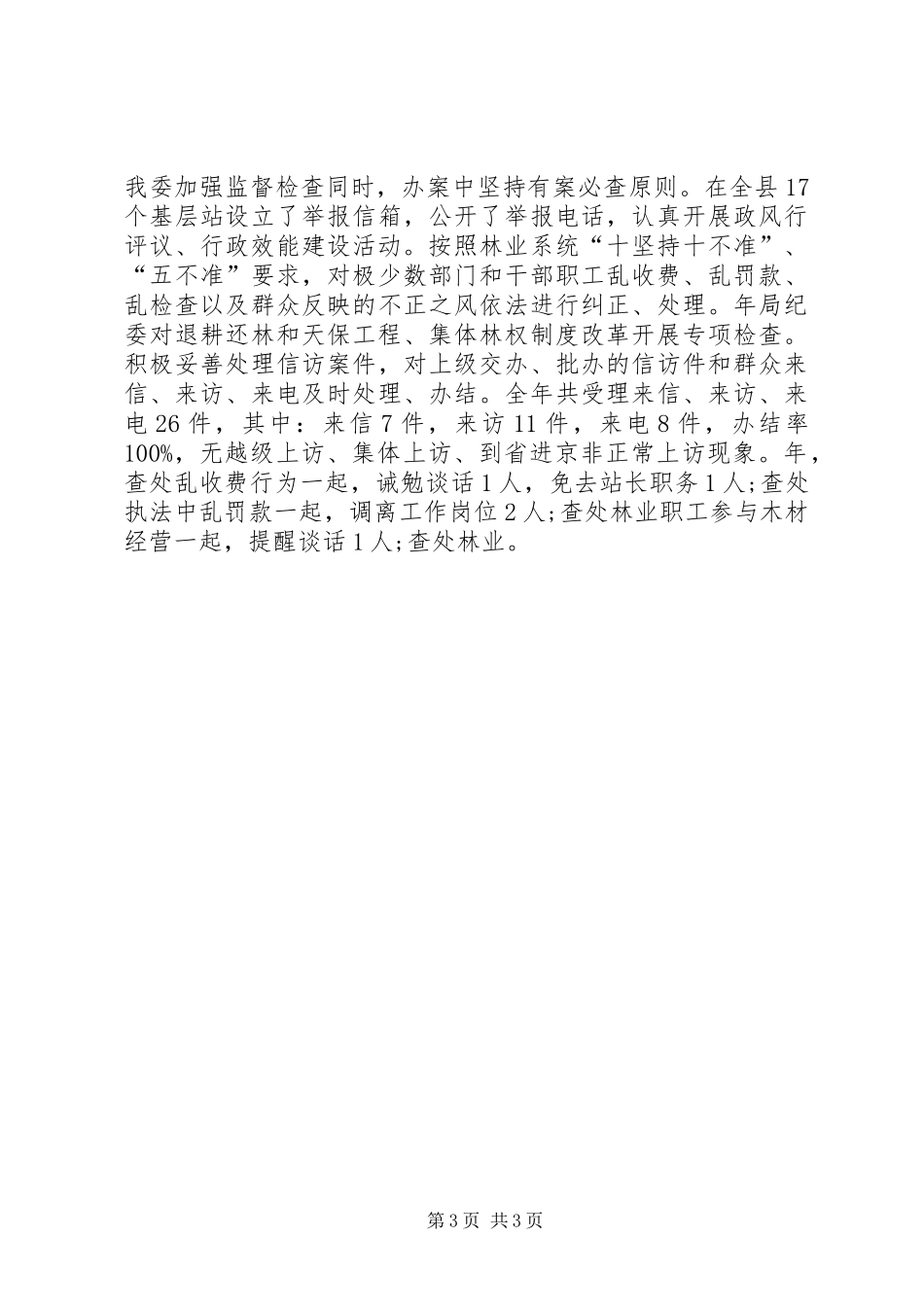 我委加强监督检查同时，办案中坚持有案必查原则。在全县17个基层站设立了举报信箱，公开了举报电话，认真开展政风行评议、行政效能建设活动。按照林业系统“十坚持十不准”、“五不准”要求，对极少数部门和干部职工乱收费、乱罚款、乱检查以及群众反映的不正之风依法进行纠正、处理。年局纪委对退耕还林和天保工程、集体林权制度改革开展专项检查。积极妥善处理信访案件，对上级交办、批办的信访件和群众来信、来访、来电及时处理、办结。全年共受理来信、来访、来电26件，其中：来信7件，来访11件，来电8件，办结率100%，无越级上访、集体上访、到省进京非正常上访现象。年，查处乱收费行为一起，诫勉谈话1人，免去站长职务1人;查处执法中乱罚款一起，调离工作岗位2人;查处林业职工参与木材经营一起，提醒谈话1人;查处林业。

第3页 共3页